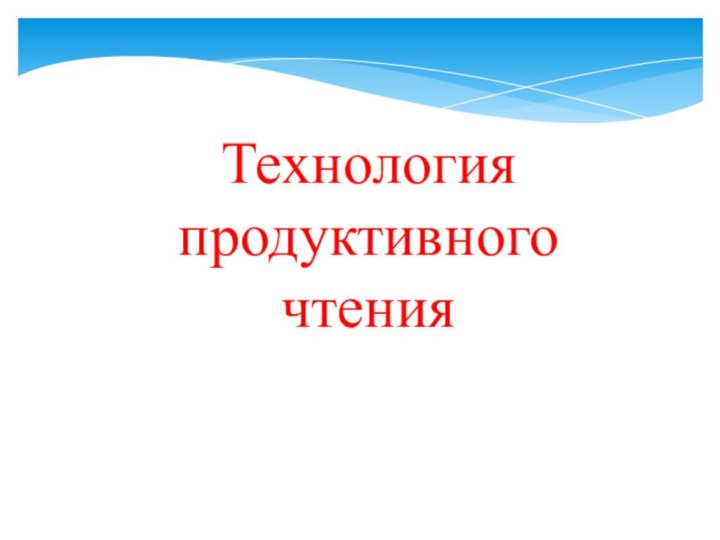 Технология продуктивного чтения